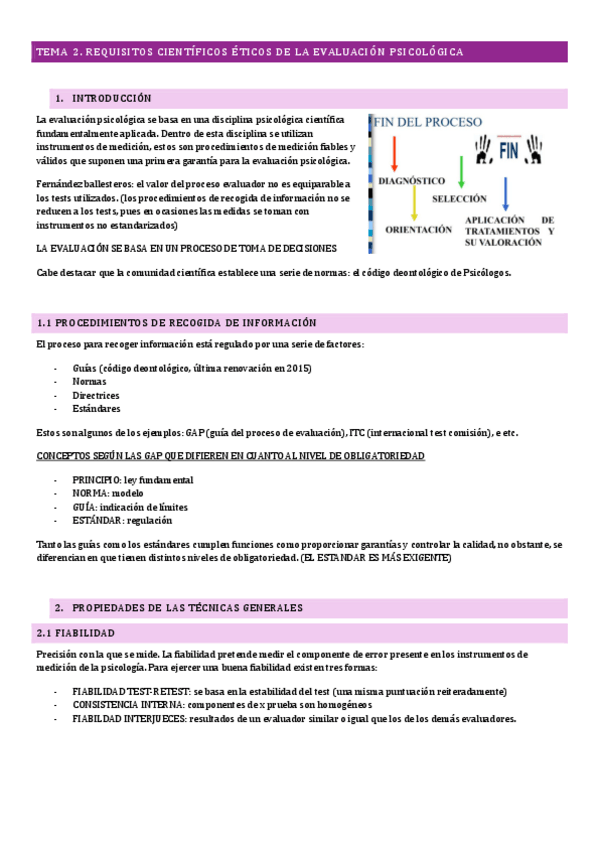 TEMA 2. REQUISITOS CIENTÍFICOS ÉTICOS DE LA EVALUACIÓN PSICOLÓGICA

1. INTRODUCCIÓN

La evaluación psicológica se basa en una disciplina psicológica científica fundamentalmente aplicada. Dentro de esta disciplina se utilizan instrumentos de medición, estos son procedimientos de medición fiables y válidos que suponen una primera garantía para la evaluación psicológica.

Fernández ballesteros: el valor del proceso evaluador no es equiparable a los tests utilizados. (los procedimientos de recogida de información no se reducen a los tests, pues en ocasiones las medidas se toman con instrumentos no estandarizados)

LA EVALUACIÓN SE BASA EN UN PROCESO DE TOMA DE DECISIONES

FIN DEL PROCESO

FIN

DIAGNÓSTICO

SELECCIÓN

ORIENTACIÓN

APLICACIÓN DE TRATAMIENTOS Y SU VALORACIÓN

Cabe destacar que la comunidad científica establece una serie de normas: el código deontológico de Psicólogos.

1.1 PROCEDIMIENTOS DE RECOGIDA DE INFORMACIÓN

El proceso para recoger información está regulado por una serie de factores:

- Guías (código deontológico, última renovación en 2015)
- Normas
- Directrices
- Estándares

Estos son algunos de los ejemplos: GAP (guía del proceso de evaluación), ITC (internacional test comisión), e etc.

CONCEPTOS SEGÚN LAS GAP QUE DIFIEREN EN CUANTO AL NIVEL DE OBLIGATORIEDAD

- PRINCIPIO: ley fundamental
- NORMA: modelo
- GUÍA: indicación de límites
- ESTÁNDAR: regulación

Tanto las guías como los estándares cumplen funciones como proporcionar garantías y controlar la calidad, no obstante, se diferencian en que tienen distintos niveles de obligatoriedad. (EL ESTANDAR ES MÁS EXIGENTE)

2. PROPIEDADES DE LAS TÉCNICAS GENERALES

2.1 FIABILIDAD

Precisión con la que se mide. La fiabilidad pretende medir el componente de error presente en los instrumentos de medición de la psicología. Para ejercer una buena fiabilidad existen tres formas:

- FIABILIDAD TEST-RETEST: se basa en la estabilidad del test (una misma puntuación reiteradamente)
- CONSISTENCIA INTERNA: componentes de x prueba son homogéneos
- FIABILDAD INTERJUECES: resultados de un evaluador similar o igual que los de los demás evaluadores.